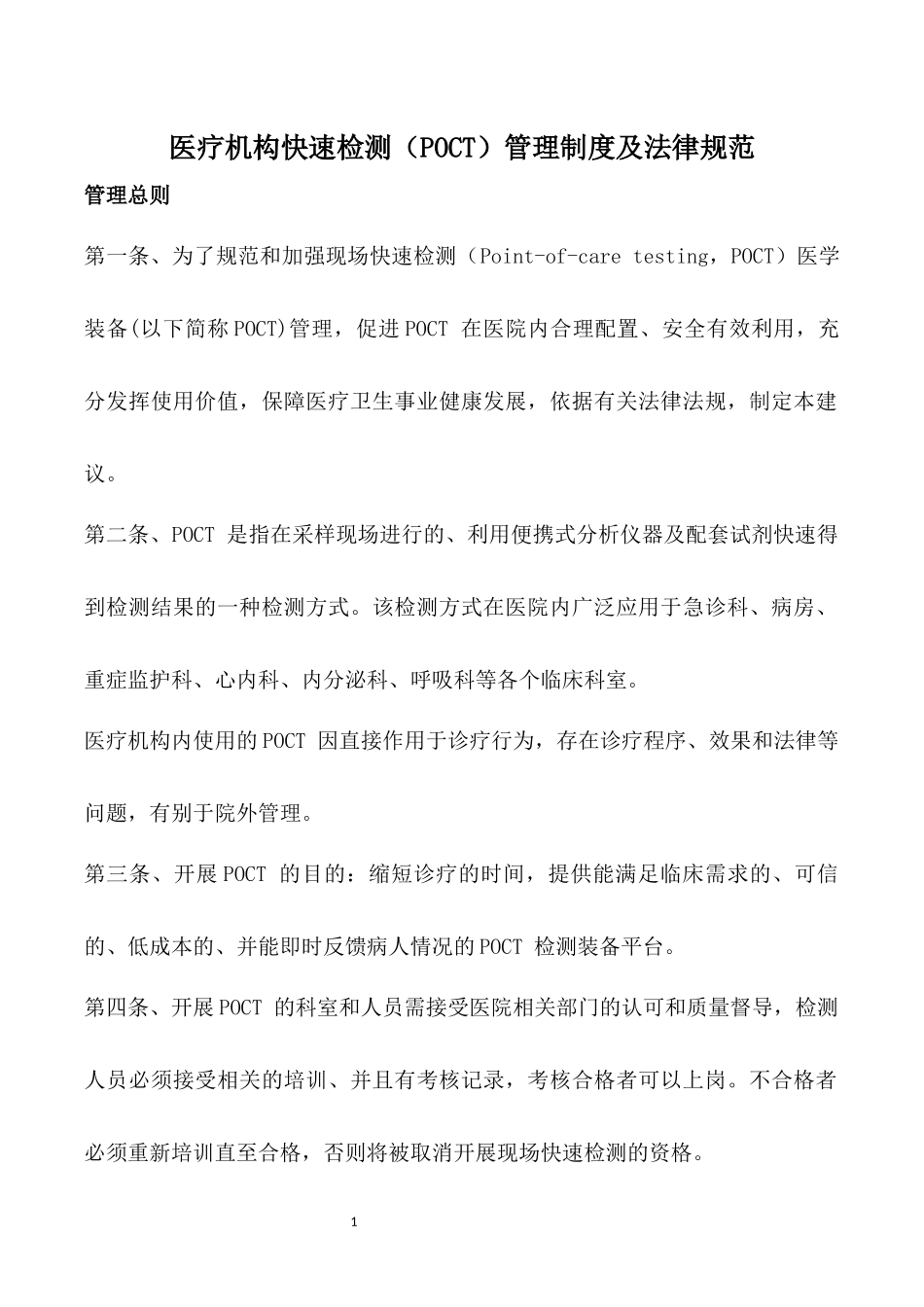 医疗机构快速检测（POCT）管理制度及法律规范

管理总则

第一条、为了规范和加强现场快速检测（Point-of-care testing，POCT）医学装备(以下简称POCT)管理，促进POCT 在医院内合理配置、安全有效利用，充分发挥使用价值，保障医疗卫生事业健康发展，依据有关法律法规，制定本建议。

第二条、POCT 是指在采样现场进行的、利用便携式分析仪器及配套试剂快速得到检测结果的一种检测方式。该检测方式在医院内广泛应用于急诊科、病房、重症监护科、心内科、内分泌科、呼吸科等各个临床科室。

医疗机构内使用的POCT 因直接作用于诊疗行为，存在诊疗程序、效果和法律等问题，有别于院外管理。

第三条、开展POCT 的目的：缩短诊疗的时间，提供能满足临床需求的、可信的、低成本的、并能即时反馈病人情况的POCT 检测装备平台。

第四条、开展POCT 的科室和人员需接受医院相关部门的认可和质量督导，检测人员必须接受相关的培训、并且有考核记录，考核合格者可以上岗。不合格者必须重新培训直至合格，否则将被取消开展现场快速检测的资格。

1